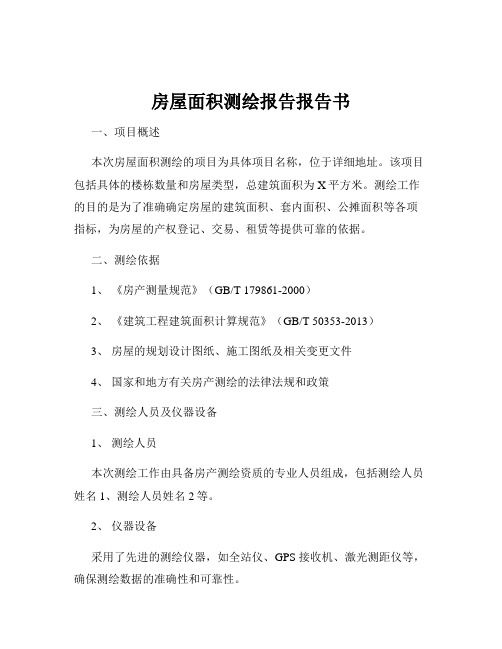 房屋面积测绘报告报告书

一、项目概述

本次房屋面积测绘的项目为具体项目名称，位于详细地址。该项目包括具体的楼栋数量和房屋类型，总建筑面积为 X 平方米。测绘工作的目的是为了准确确定房屋的建筑面积、套内面积、公摊面积等各项指标，为房屋的产权登记、交易、租赁等提供可靠的依据。

二、测绘依据

1、《房产测量规范》（GB/T 179861-2000）

2、《建筑工程建筑面积计算规范》（GB/T 50353-2013）

3、房屋的规划设计图纸、施工图纸及相关变更文件

4、国家和地方有关房产测绘的法律法规和政策

三、测绘人员及仪器设备

1、测绘人员

本次测绘工作由具备房产测绘资质的专业人员组成，包括测绘人员姓名 1、测绘人员姓名 2 等。

2、仪器设备

采用了先进的测绘仪器，如全站仪、GPS 接收机、激光测距仪等，确保测绘数据的准确性和可靠性。